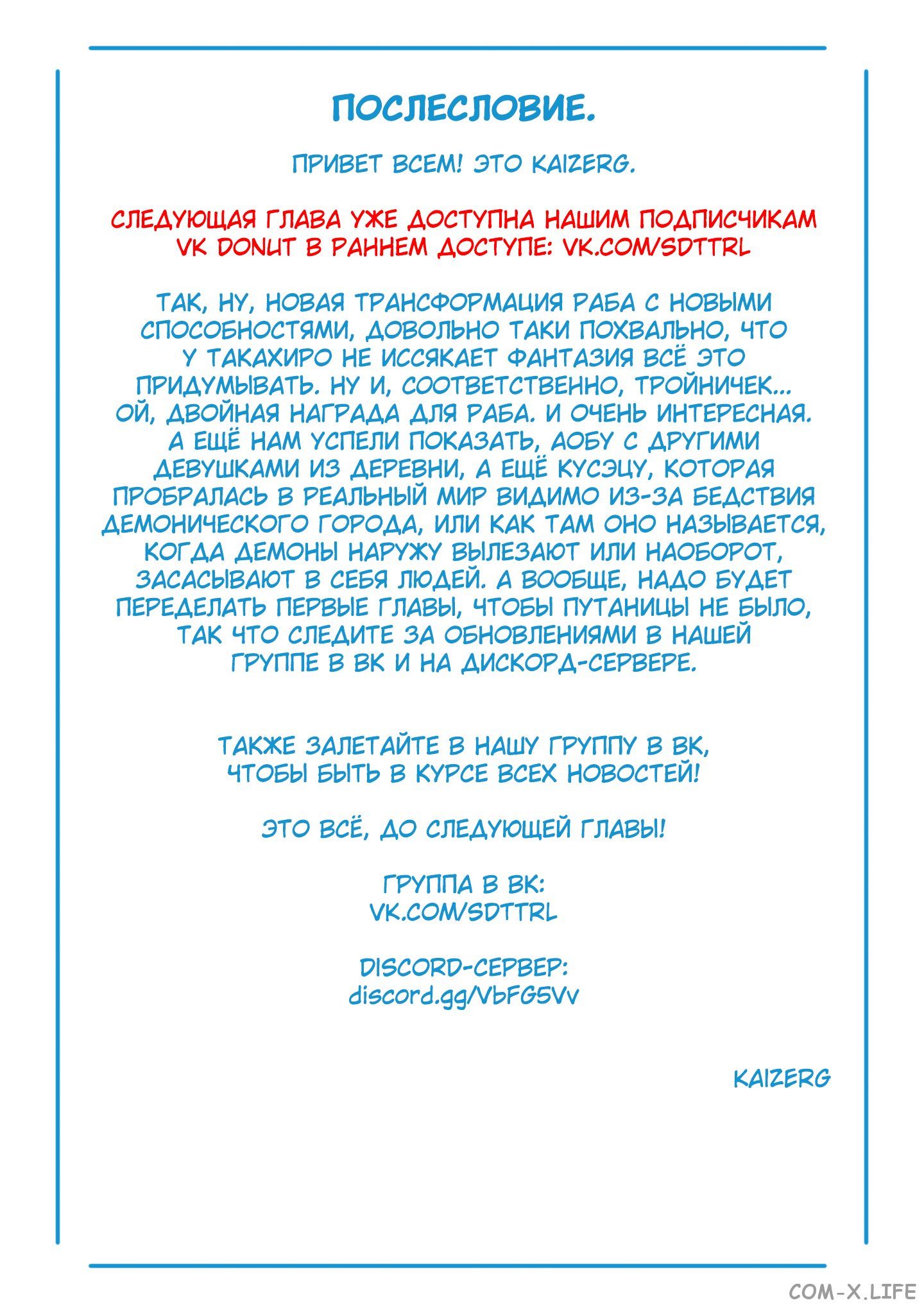 ПОСЛЕСЛОВИЕ.

ПРИВЕТ ВСЕМ! ЭТО KAIZERG.

СЛЕДУЮЩАЯ ГЛАВА УЖЕ ДОСТУПНА НАШИМ ПОДПИСЧИКАМ VK DONUT В РАННЕМ ДОСТУПЕ: VK.COM/SDTTRL

ТАК, НУ, НОВАЯ ТРАНСФОРМАЦИЯ РАБА С НОВЫМИ СПОСОБНОСТЯМИ, ДОВОЛЬНО ТАКИ ПОХВАЛЬНО, ЧТО У ТАКАХИРО НЕ ИССЯКАЕТ ФАНТАЗИЯ ВСЁ ЭТО ПРИДУМЫВАТЬ. НУ И, СООТВЕТСТВЕННО, ТРОЙНИЧЕК... ОЙ, ДВОЙНАЯ НАГРАДА ДЛЯ РАБА. И ОЧЕНЬ ИНТЕРЕСНАЯ. А ЕЩЁ НАМ УСПЕЛИ ПОКАЗАТЬ, АОБУ С ДРУГИМИ ДЕВУШКАМИ ИЗ ДЕРЕВНИ, А ЕЩЁ КУСЭЦУ, КОТОРАЯ ПРОБРАЛАСЬ В РЕАЛЬНЫЙ МИР ВИДИМО ИЗ-ЗА БЕДСТВИЯ ДЕМОНИЧЕСКОГО ГОРОДА, ИЛИ КАК ТАМ ОНО НАЗЫВАЕТСЯ, КОГДА ДЕМОНЫ НАРУЖУ ВЫЛЕЗАЮТ ИЛИ НАОБОРОТ, ЗАСАСЫВАЮТ В СЕБЯ ЛЮДЕЙ. А ВООБЩЕ, НАДО БУДЕТ ПЕРЕДЕЛАТЬ ПЕРВЫЕ ГЛАВЫ, ЧТОБЫ ПУТАНИЦЫ НЕ БЫЛО, ТАК ЧТО СЛЕДИТЕ ЗА ОБНОВЛЕНИЯМИ В НАШЕЙ ГРУППЕ В ВК И НА ДИСКОРД-СЕРВЕРЕ.

ТАКЖЕ ЗАЛЕТАЙТЕ В НАШУ ГРУППУ В ВК, ЧТОБЫ БЫТЬ В КУРСЕ ВСЕХ НОВОСТЕЙ!

ЭТО ВСЁ, ДО СЛЕДУЮЩЕЙ ГЛАВЫ!

ГРУППА В ВК:
VK.COM/SDTTRL

DISCORD-СЕРВЕР:
discord.gg/VbFG5Vv

KAIZERG

COM-X.LIFE